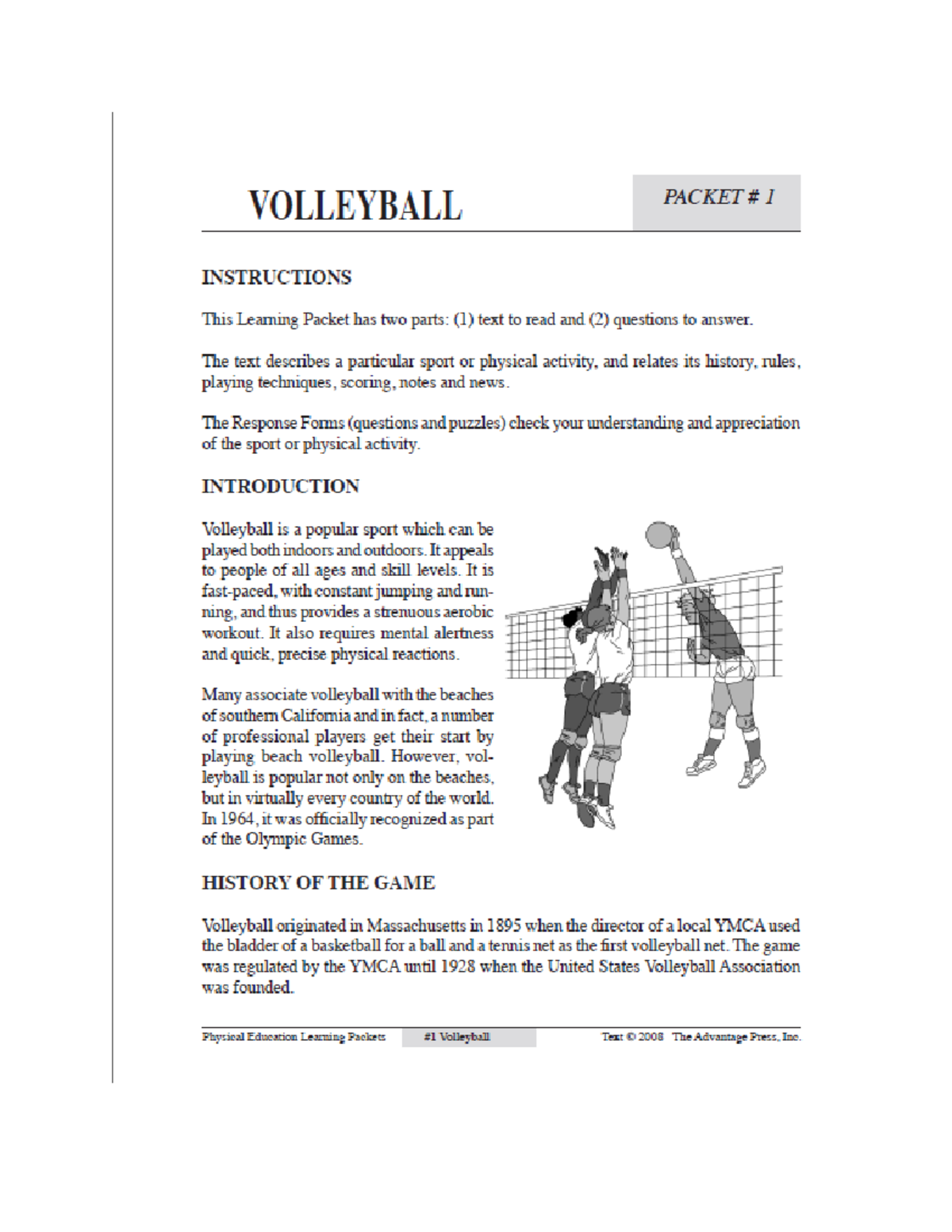 VOLLEYBALL

PACKET # 1

INSTRUCTIONS

This Learning Packet has two parts: (1) text to read and (2) questions to answer.

The text describes a particular sport or physical activity, and relates its history, rules, playing techniques, scoring, notes and news.

The Response Forms (questions and puzzles) check your understanding and appreciation of the sport or physical activity.

INTRODUCTION

Volleyball is a popular sport which can be played both indoors and outdoors. It appeals to people of all ages and skill levels. It is fast-paced, with constant jumping and running, and thus provides a strenuous aerobic workout. It also requires mental alertness and quick, precise physical reactions.

Many associate volleyball with the beaches of southern California and in fact, a number of professional players get their start by playing beach volleyball. However, volleyball is popular not only on the beaches, but in virtually every country of the world. In 1964, it was officially recognized as part of the Olympic Games.

HISTORY OF THE GAME

Volleyball originated in Massachusetts in 1895 when the director of a local YMCA used the bladder of a basketball for a ball and a tennis net as the first volleyball net. The game was regulated by the YMCA until 1928 when the United States Volleyball Association was founded.

Physical Education Learning Packets #1 Volleyball Text © 2008 The Advantage Press, Inc.